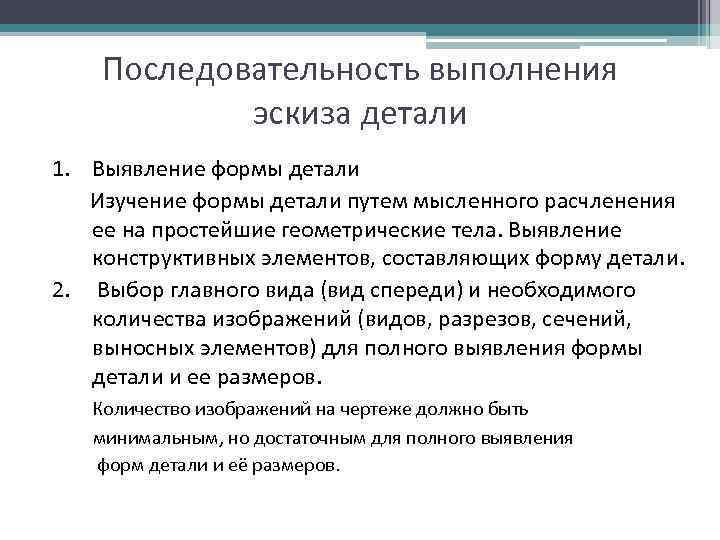 Последовательность выполнения эскиза детали

1. Выявление формы детали

Изучение формы детали путем мысленного расчленения ее на простейшие геометрические тела. Выявление конструктивных элементов, составляющих форму детали.

2. Выбор главного вида (вид спереди) и необходимого количества изображений (видов, разрезов, сечений, выносных элементов) для полного выявления формы детали и ее размеров.

Количество изображений на чертеже должно быть минимальным, но достаточным для полного выявления форм детали и её размеров.